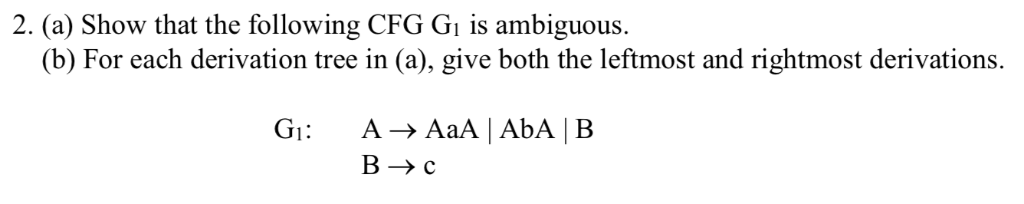 2. (a) Show that the following CFG $G_1$ is ambiguous.
(b) For each derivation tree in (a), give both the leftmost and rightmost derivations.

$G_1$: $A \rightarrow AaA \mid AbA \mid B$
$B \rightarrow c$